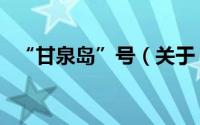 “甘泉岛”号（关于